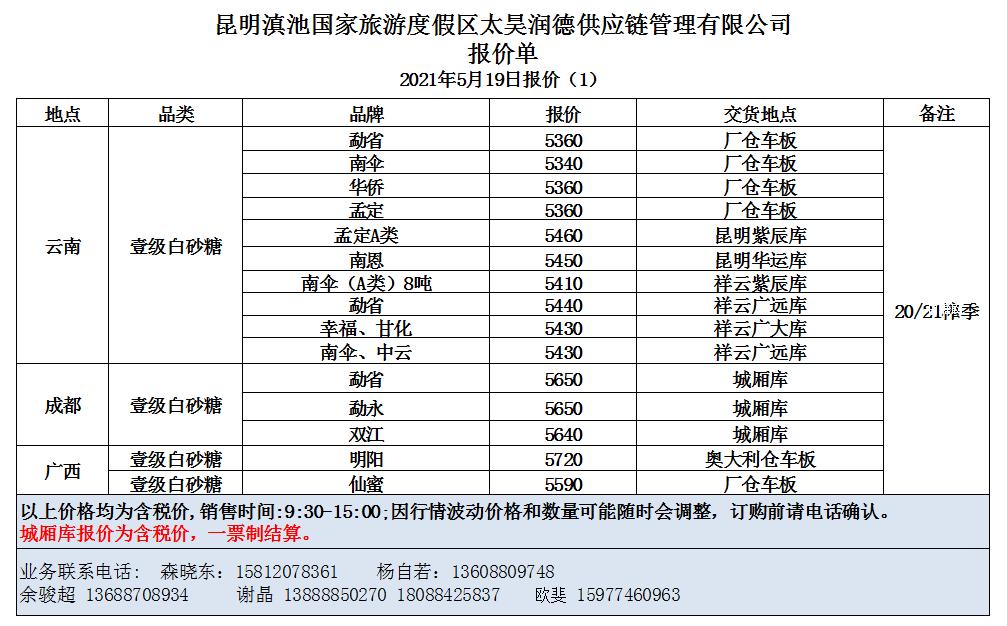 昆明滇池国家旅游度假区太昊润德供应链管理有限公司
报价单
2021年5月19日报价（1）

| 地点 | 品类 | 品牌 | 报价 | 交货地点 | 备注 |
|---|---|---|---|---|---|
| 云南 | 壹级白砂糖 | 勐省 | 5360 | 厂仓车板 | 20/21榨季 |
| | | 南伞 | 5340 | 厂仓车板 | |
| | | 华侨 | 5360 | 厂仓车板 | |
| | | 孟定 | 5360 | 厂仓车板 | |
| | | 孟定A类 | 5460 | 昆明紫辰库 | |
| | | 南恩 | 5450 | 昆明华运库 | |
| | | 南伞（A类）8吨 | 5410 | 祥云紫辰库 | |
| | | 勐省 | 5440 | 祥云广远库 | |
| | | 幸福、甘化 | 5430 | 祥云广大库 | |
| | | 南伞、中云 | 5430 | 祥云广远库 | |
| 成都 | 壹级白砂糖 | 勐省 | 5650 | 城厢库 | |
| | | 勐永 | 5650 | 城厢库 | |
| | | 双江 | 5640 | 城厢库 | |
| 广西 | 壹级白砂糖 | 明阳 | 5720 | 奥大利仓车板 | |
| | 壹级白砂糖 | 仙蜜 | 5590 | 厂仓车板 | |

以上价格均为含税价，销售时间：9:30-15:00；因行情波动价格和数量可能随时会调整，订购前请电话确认。
城厢库报价为含税价，一票制结算。

业务联系电话：　森晓东：15812078361　　杨自若：13608809748
余骏超 13688708934　　谢晶 13888850270 18088425837　　欧斐 15977460963